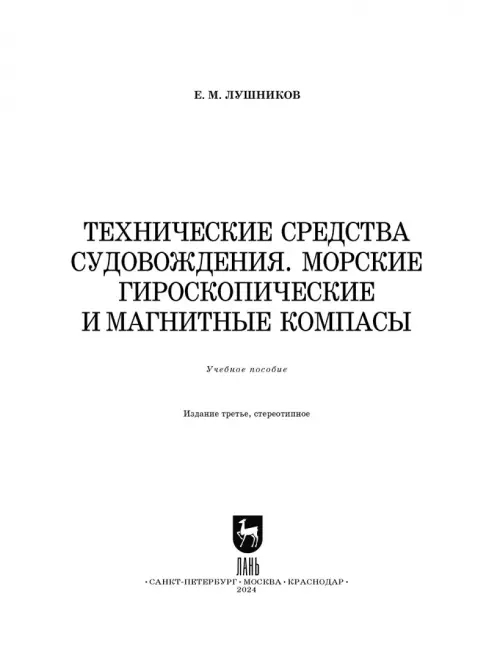 Е. М. ЛУШНИКОВ

ТЕХНИЧЕСКИЕ СРЕДСТВА СУДОВОЖДЕНИЯ. МОРСКИЕ ГИРОСКОПИЧЕСКИЕ И МАГНИТНЫЕ КОМПАСЫ

Учебное пособие

Издание третье, стереотипное

ЛАНЬ

• САНКТ-ПЕТЕРБУРГ • МОСКВА • КРАСНОДАР •
2024